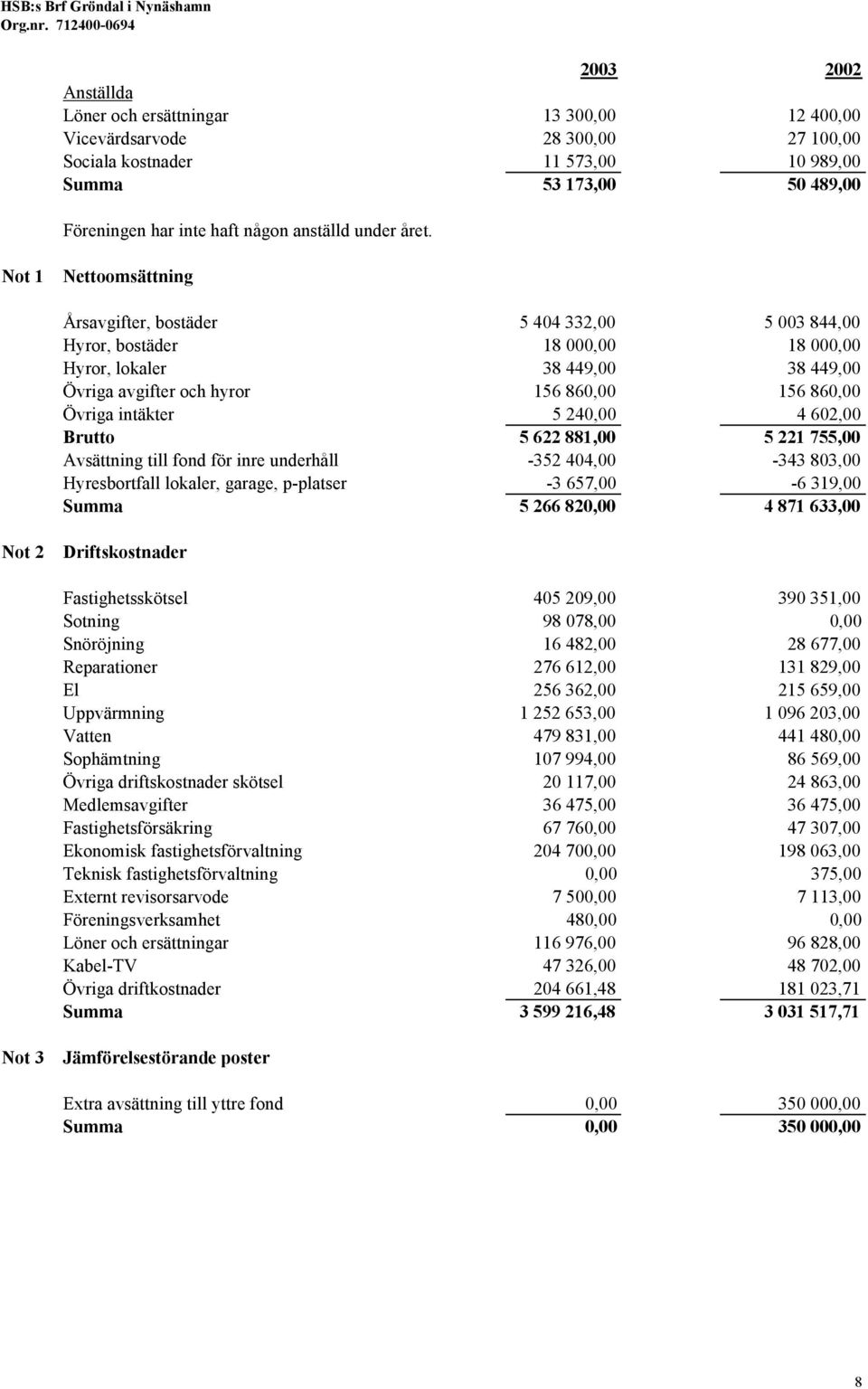 HSB:s Brf Gröndal i Nynäshamn
Org.nr. 712400-0694

| | 2003 | 2002 |
|---|---|---|
| Anställda | | |
| Löner och ersättningar | 13 300,00 | 12 400,00 |
| Vicevärdsarvode | 28 300,00 | 27 100,00 |
| Sociala kostnader | 11 573,00 | 10 989,00 |
| Summa | 53 173,00 | 50 489,00 |

Föreningen har inte haft någon anställd under året.

Not 1 Nettoomsättning

| | | |
|---|---|---|
| Årsavgifter, bostäder | 5 404 332,00 | 5 003 844,00 |
| Hyror, bostäder | 18 000,00 | 18 000,00 |
| Hyror, lokaler | 38 449,00 | 38 449,00 |
| Övriga avgifter och hyror | 156 860,00 | 156 860,00 |
| Övriga intäkter | 5 240,00 | 4 602,00 |
| Brutto | 5 622 881,00 | 5 221 755,00 |
| Avsättning till fond för inre underhåll | -352 404,00 | -343 803,00 |
| Hyresbortfall lokaler, garage, p-platser | -3 657,00 | -6 319,00 |
| Summa | 5 266 820,00 | 4 871 633,00 |

Not 2 Driftskostnader

| | | |
|---|---|---|
| Fastighetsskötsel | 405 209,00 | 390 351,00 |
| Sotning | 98 078,00 | 0,00 |
| Snöröjning | 16 482,00 | 28 677,00 |
| Reparationer | 276 612,00 | 131 829,00 |
| El | 256 362,00 | 215 659,00 |
| Uppvärmning | 1 252 653,00 | 1 096 203,00 |
| Vatten | 479 831,00 | 441 480,00 |
| Sophämtning | 107 994,00 | 86 569,00 |
| Övriga driftskostnader skötsel | 20 117,00 | 24 863,00 |
| Medlemsavgifter | 36 475,00 | 36 475,00 |
| Fastighetsförsäkring | 67 760,00 | 47 307,00 |
| Ekonomisk fastighetsförvaltning | 204 700,00 | 198 063,00 |
| Teknisk fastighetsförvaltning | 0,00 | 375,00 |
| Externt revisorsarvode | 7 500,00 | 7 113,00 |
| Föreningsverksamhet | 480,00 | 0,00 |
| Löner och ersättningar | 116 976,00 | 96 828,00 |
| Kabel-TV | 47 326,00 | 48 702,00 |
| Övriga driftkostnader | 204 661,48 | 181 023,71 |
| Summa | 3 599 216,48 | 3 031 517,71 |

Not 3 Jämförelsestörande poster

| | | |
|---|---|---|
| Extra avsättning till yttre fond | 0,00 | 350 000,00 |
| Summa | 0,00 | 350 000,00 |

8